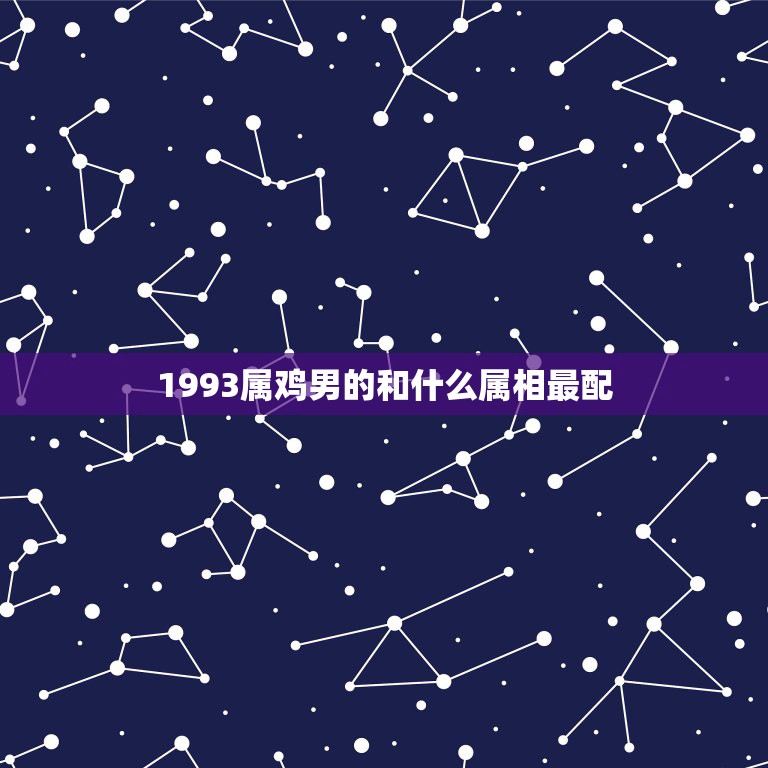 1993属鸡男的和什么属相最配